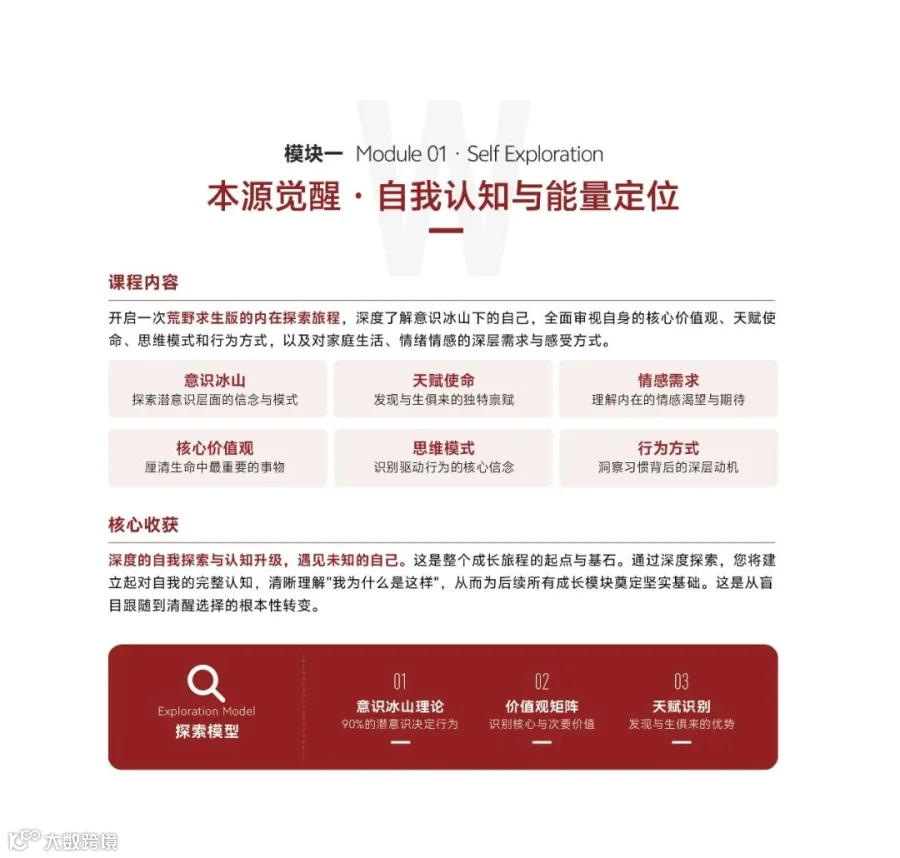 模块一 Module 01 · Self Exploration

本源觉醒 · 自我认知与能量定位

课程内容

开启一次荒野求生版的内在探索旅程，深度了解意识冰山下的自己，全面审视自身的核心价值观、天赋使命、思维模式和行为方式，以及对家庭生活、情绪情感的深层需求与感受方式。

意识冰山
探索潜意识层面的信念与模式

天赋使命
发现与生俱来的独特禀赋

情感需求
理解内在的情感渴望与期待

核心价值观
厘清生命中最重要的事物

思维模式
识别驱动行为的核心信念

行为方式
洞察习惯背后的深层动机

核心收获

深度的自我探索与认知升级，遇见未知的自己。这是整个成长旅程的起点与基石。通过深度探索，您将建立起对自我的完整认知，清晰理解"我为什么是这样"，从而为后续所有成长模块奠定坚实基础。这是从盲目跟随到清醒选择的根本性转变。

Exploration Model
探索模型

01
意识冰山理论
90%的潜意识决定行为

02
价值观矩阵
识别核心与次要价值

03
天赋识别
发现与生俱来的优势

大数跨境